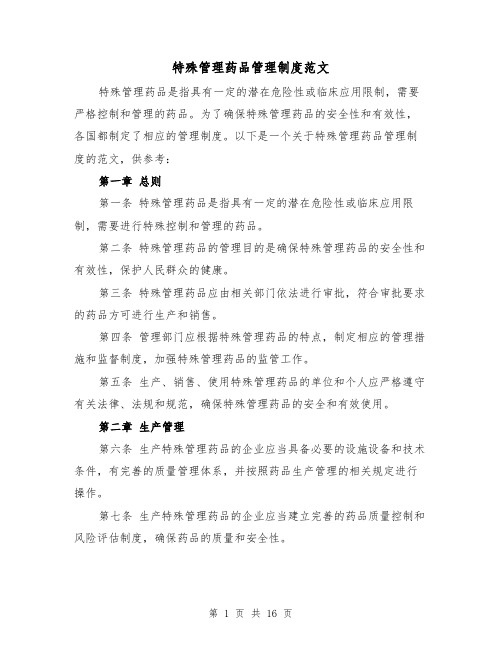 特殊管理药品管理制度范文

特殊管理药品是指具有一定的潜在危险性或临床应用限制，需要严格控制和管理的药品。为了确保特殊管理药品的安全性和有效性，各国都制定了相应的管理制度。以下是一个关于特殊管理药品管理制度的范文，供参考：

第一章 总则

第一条 特殊管理药品是指具有一定的潜在危险性或临床应用限制，需要进行特殊控制和管理的药品。

第二条 特殊管理药品的管理目的是确保特殊管理药品的安全性和有效性，保护人民群众的健康。

第三条 特殊管理药品应由相关部门依法进行审批，符合审批要求的药品方可进行生产和销售。

第四条 管理部门应根据特殊管理药品的特点，制定相应的管理措施和监督制度，加强特殊管理药品的监管工作。

第五条 生产、销售、使用特殊管理药品的单位和个人应严格遵守有关法律、法规和规范，确保特殊管理药品的安全和有效使用。

第二章 生产管理

第六条 生产特殊管理药品的企业应当具备必要的设施设备和技术条件，有完善的质量管理体系，并按照药品生产管理的相关规定进行操作。

第七条 生产特殊管理药品的企业应当建立完善的药品质量控制和风险评估制度，确保药品的质量和安全性。

第 1 页 共 16 页